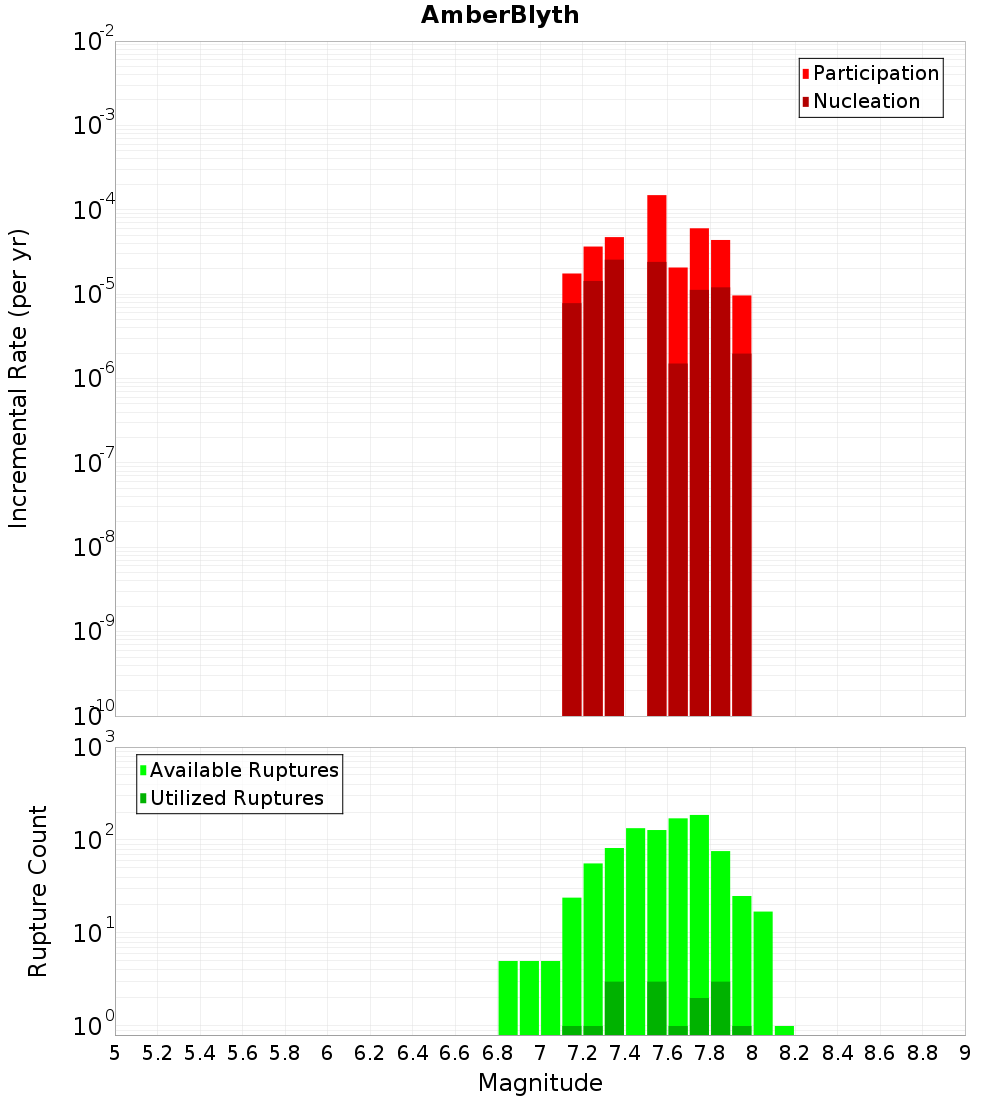 AmberBlyth

Participation
Nucleation

Incremental Rate (per yr)

$10^{-2}$
$10^{-3}$
$10^{-4}$
$10^{-5}$
$10^{-6}$
$10^{-7}$
$10^{-8}$
$10^{-9}$
$10^{-10}$

Available Ruptures
Utilized Ruptures

Rupture Count

$10^{3}$
$10^{2}$
$10^{1}$
$10^{0}$

5 5.2 5.4 5.6 5.8 6 6.2 6.4 6.6 6.8 7 7.2 7.4 7.6 7.8 8 8.2 8.4 8.6 8.8 9

Magnitude